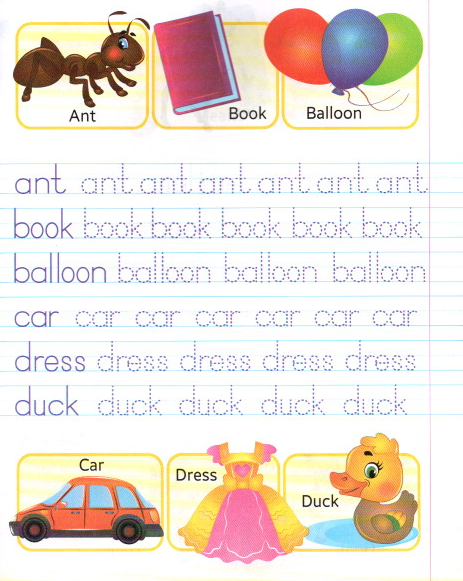 Ant

Book

Balloon

ant ant ant ant ant ant ant

book book book book book book

balloon balloon balloon balloon

car car car car car car car

dress dress dress dress dress

duck duck duck duck duck

Car

Dress

Duck